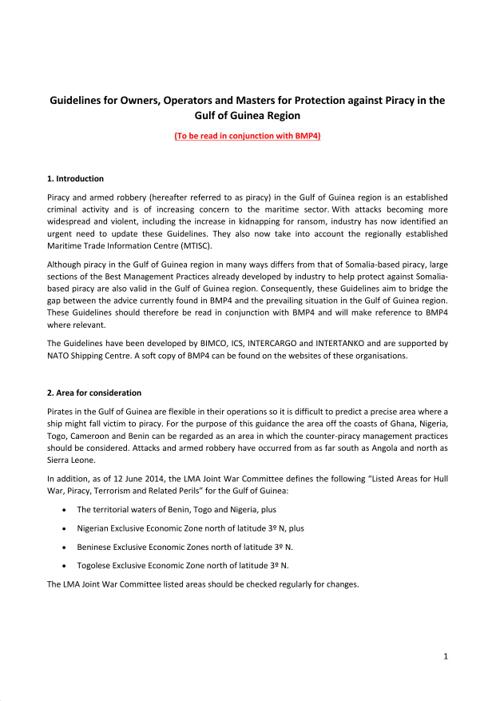 Guidelines for Owners, Operators and Masters for Protection against Piracy in the Gulf of Guinea Region

(To be read in conjunction with BMP4)

1. Introduction

Piracy and armed robbery (hereafter referred to as piracy) in the Gulf of Guinea region is an established criminal activity and is of increasing concern to the maritime sector. With attacks becoming more widespread and violent, including the increase in kidnapping for ransom, industry has now identified an urgent need to update these Guidelines. They also now take into account the regionally established Maritime Trade Information Centre (MTISC).

Although piracy in the Gulf of Guinea region in many ways differs from that of Somalia-based piracy, large sections of the Best Management Practices already developed by industry to help protect against Somalia-based piracy are also valid in the Gulf of Guinea region. Consequently, these Guidelines aim to bridge the gap between the advice currently found in BMP4 and the prevailing situation in the Gulf of Guinea region. These Guidelines should therefore be read in conjunction with BMP4 and will make reference to BMP4 where relevant.

The Guidelines have been developed by BIMCO, ICS, INTERCARGO and INTERTANKO and are supported by NATO Shipping Centre. A soft copy of BMP4 can be found on the websites of these organisations.

2. Area for consideration

Pirates in the Gulf of Guinea are flexible in their operations so it is difficult to predict a precise area where a ship might fall victim to piracy. For the purpose of this guidance the area off the coasts of Ghana, Nigeria, Togo, Cameroon and Benin can be regarded as an area in which the counter-piracy management practices should be considered. Attacks and armed robbery have occurred from as far south as Angola and north as Sierra Leone.

In addition, as of 12 June 2014, the LMA Joint War Committee defines the following "Listed Areas for Hull War, Piracy, Terrorism and Related Perils" for the Gulf of Guinea:

• The territorial waters of Benin, Togo and Nigeria, plus
• Nigerian Exclusive Economic Zone north of latitude 3º N, plus
• Beninese Exclusive Economic Zones north of latitude 3º N.
• Togolese Exclusive Economic Zone north of latitude 3º N.

The LMA Joint War Committee listed areas should be checked regularly for changes.

1